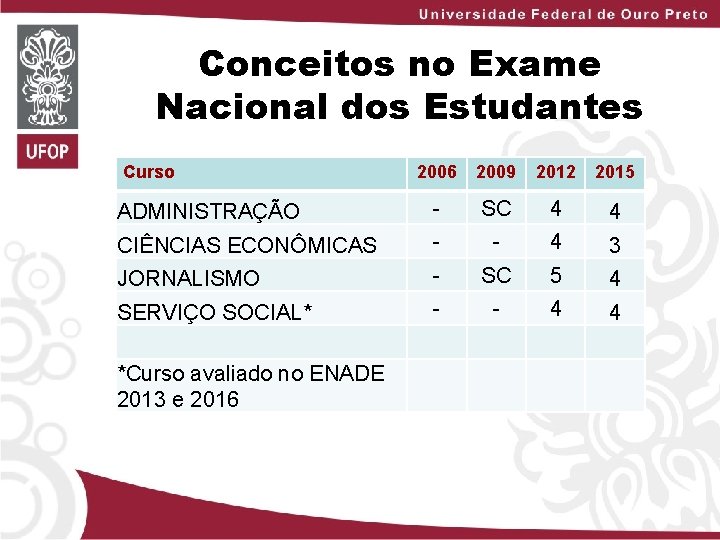 Universidade Federal de Ouro Preto

UFOP

Conceitos no Exame Nacional dos Estudantes

| Curso | 2006 | 2009 | 2012 | 2015 |
|---|---|---|---|---|
| ADMINISTRAÇÃO | - | SC | 4 | 4 |
| CIÊNCIAS ECONÔMICAS | - | - | 4 | 3 |
| JORNALISMO | - | SC | 5 | 4 |
| SERVIÇO SOCIAL* | - | - | 4 | 4 |
| | | | | |
| *Curso avaliado no ENADE 2013 e 2016 | | | | |